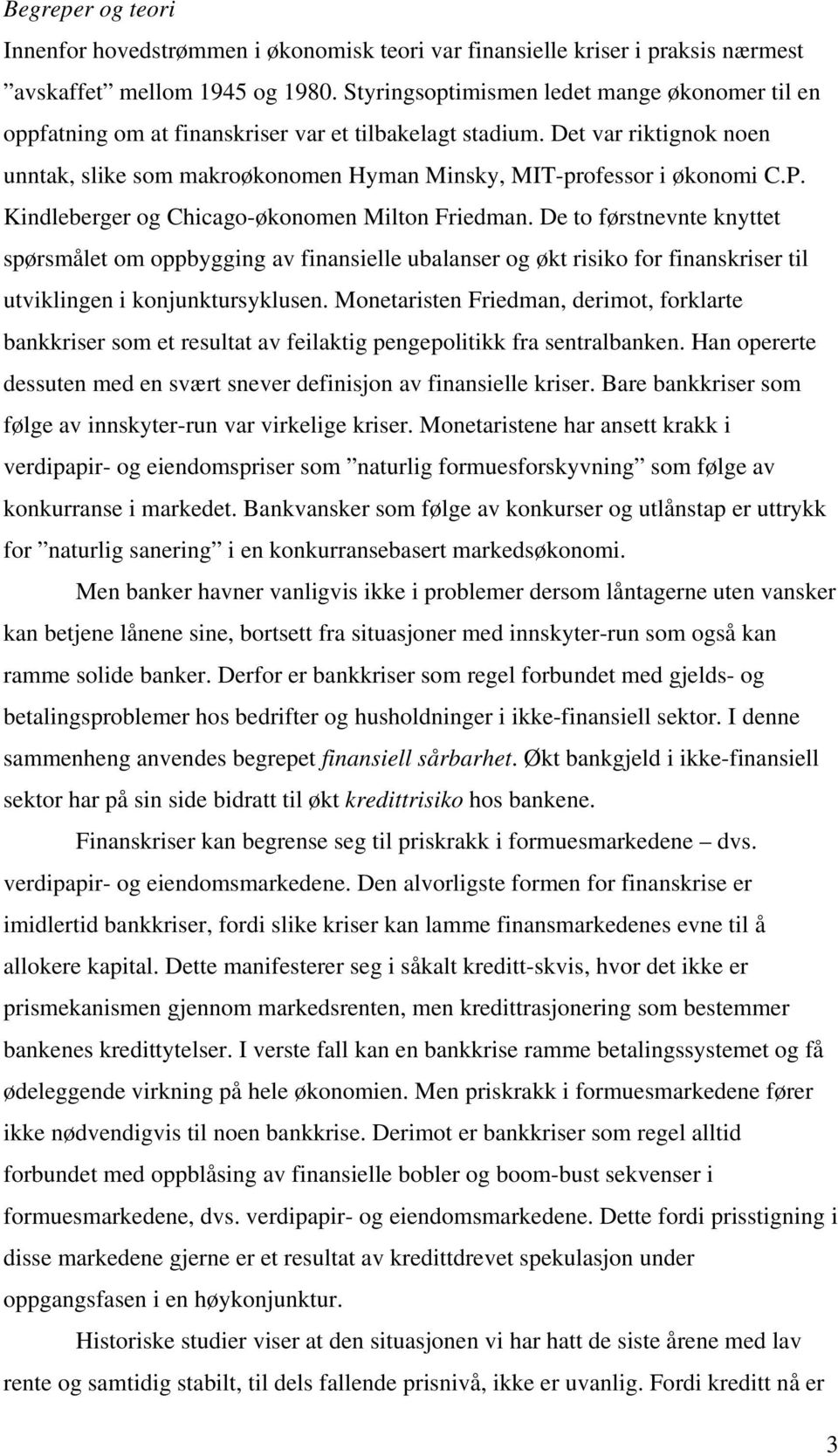 Begreper og teori

Innenfor hovedstrømmen i økonomisk teori var finansielle kriser i praksis nærmest ”avskaffet” mellom 1945 og 1980. Styringsoptimismen ledet mange økonomer til en oppfatning om at finanskriser var et tilbakelagt stadium. Det var riktignok noen unntak, slike som makroøkonomen Hyman Minsky, MIT-professor i økonomi C.P. Kindleberger og Chicago-økonomen Milton Friedman. De to førstnevnte knyttet spørsmålet om oppbygging av finansielle ubalanser og økt risiko for finanskriser til utviklingen i konjunktursyklusen. Monetaristen Friedman, derimot, forklarte bankkriser som et resultat av feilaktig pengepolitikk fra sentralbanken. Han opererte dessuten med en svært snever definisjon av finansielle kriser. Bare bankkriser som følge av innskyter-run var virkelige kriser. Monetaristene har ansett krakk i verdipapir- og eiendomspriser som ”naturlig formuesforskyvning” som følge av konkurranse i markedet. Bankvansker som følge av konkurser og utlånstap er uttrykk for ”naturlig sanering” i en konkurransebasert markedsøkonomi.

Men banker havner vanligvis ikke i problemer dersom låntagerne uten vansker kan betjene lånene sine, bortsett fra situasjoner med innskyter-run som også kan ramme solide banker. Derfor er bankkriser som regel forbundet med gjelds- og betalingsproblemer hos bedrifter og husholdninger i ikke-finansiell sektor. I denne sammenheng anvendes begrepet finansiell sårbarhet. Økt bankgjeld i ikke-finansiell sektor har på sin side bidratt til økt kredittrisiko hos bankene.

Finanskriser kan begrense seg til priskrakk i formuesmarkedene – dvs. verdipapir- og eiendomsmarkedene. Den alvorligste formen for finanskrise er imidlertid bankkriser, fordi slike kriser kan lamme finansmarkedenes evne til å allokere kapital. Dette manifesterer seg i såkalt kreditt-skvis, hvor det ikke er prismekanismen gjennom markedsrenten, men kredittrasjonering som bestemmer bankenes kredittytelser. I verste fall kan en bankkrise ramme betalingssystemet og få ødeleggende virkning på hele økonomien. Men priskrakk i formuesmarkedene fører ikke nødvendigvis til noen bankkrise. Derimot er bankkriser som regel alltid forbundet med oppblåsing av finansielle bobler og boom-bust sekvenser i formuesmarkedene, dvs. verdipapir- og eiendomsmarkedene. Dette fordi prisstigning i disse markedene gjerne er et resultat av kredittdrevet spekulasjon under oppgangsfasen i en høykonjunktur.

Historiske studier viser at den situasjonen vi har hatt de siste årene med lav rente og samtidig stabilt, til dels fallende prisnivå, ikke er uvanlig. Fordi kreditt nå er

3